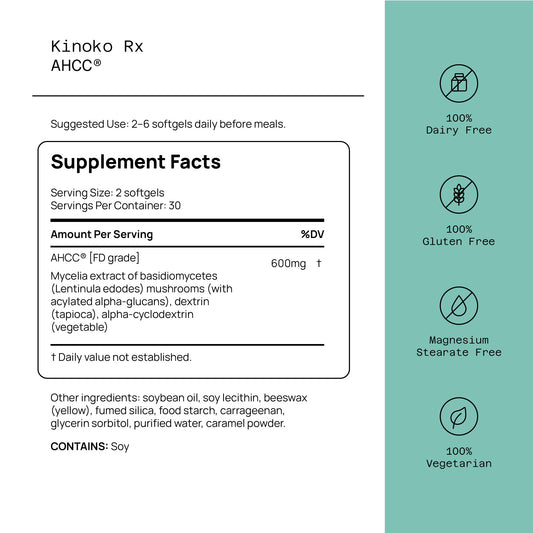 Kinoko Rx
AHCC®

Suggested Use: 2-6 softgels daily before meals.

Supplement Facts

Serving Size: 2 softgels
Servings Per Container: 30

| Amount Per Serving | | %DV |
|---|---|---|
| AHCC® [FD grade] Mycelia extract of basidiomycetes (Lentinula edodes) mushrooms (with acylated alpha-glucans), dextrin (tapioca), alpha-cyclodextrin (vegetable) | 600mg | † |

† Daily value not established.

Other ingredients: soybean oil, soy lecithin, beeswax (yellow), fumed silica, food starch, carrageenan, glycerin sorbitol, purified water, caramel powder.

CONTAINS: Soy

100%
Dairy Free

100%
Gluten Free

Magnesium
Stearate Free

100%
Vegetarian